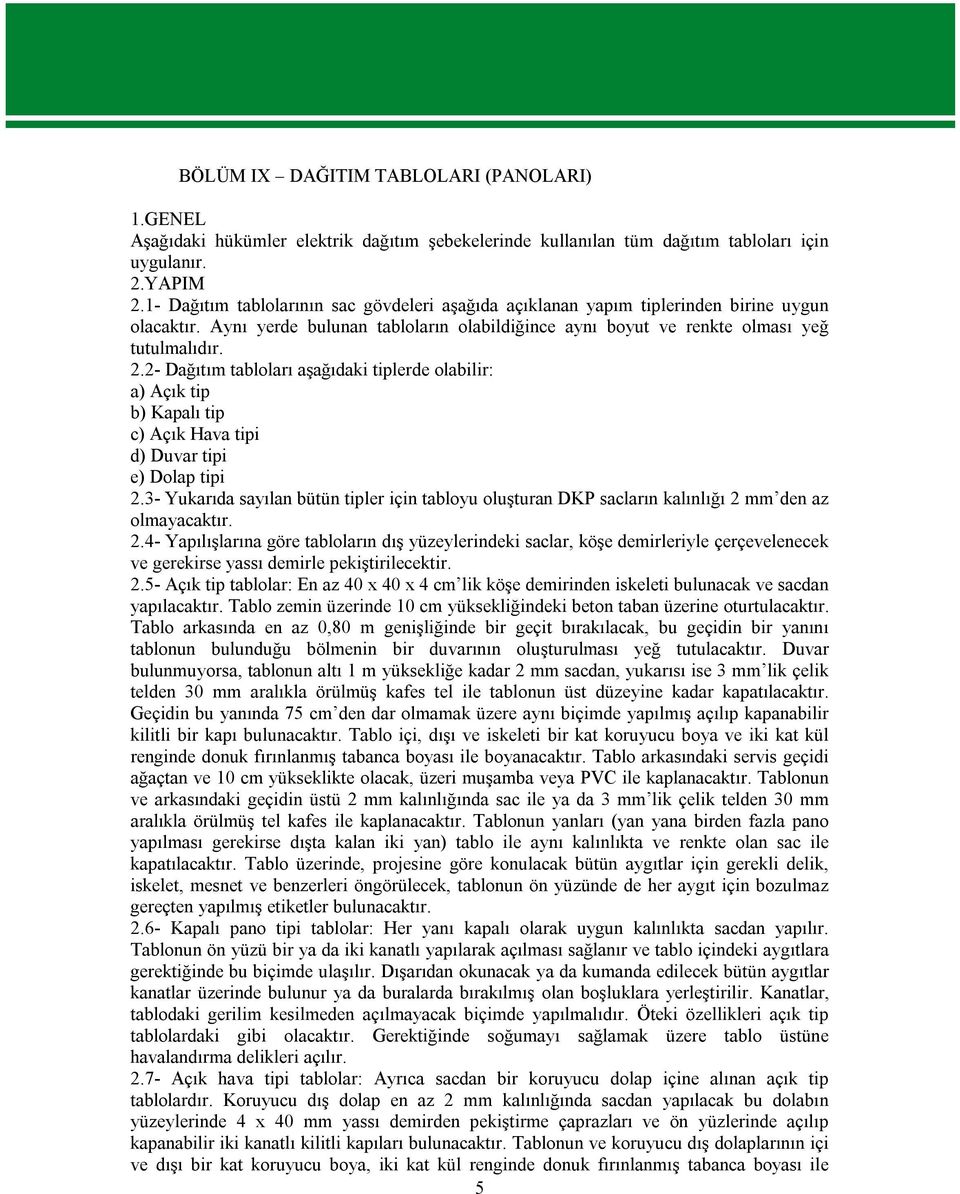 BÖLÜM IX – DAĞITIM TABLOLARI (PANOLARI)

1.GENEL
Aşağıdaki hükümler elektrik dağıtım şebekelerinde kullanılan tüm dağıtım tabloları için uygulanır.
2.YAPIM
2.1- Dağıtım tablolarının sac gövdeleri aşağıda açıklanan yapım tiplerinden birine uygun olacaktır. Aynı yerde bulunan tabloların olabildiğince aynı boyut ve renkte olması yeğ tutulmalıdır.
2.2- Dağıtım tabloları aşağıdaki tiplerde olabilir:
a) Açık tip
b) Kapalı tip
c) Açık Hava tipi
d) Duvar tipi
e) Dolap tipi
2.3- Yukarıda sayılan bütün tipler için tabloyu oluşturan DKP sacların kalınlığı 2 mm'den az olmayacaktır.
2.4- Yapılışlarına göre tabloların dış yüzeylerindeki saclar, köşe demirleriyle çerçevelenecek ve gerekirse yassı demirle pekiştirilecektir.
2.5- Açık tip tablolar: En az 40 x 40 x 4 cm'lik köşe demirinden iskeleti bulunacak ve sacdan yapılacaktır. Tablo zemin üzerinde 10 cm yüksekliğindeki beton taban üzerine oturtulacaktır. Tablo arkasında en az 0,80 m genişliğinde bir geçit bırakılacak, bu geçidin bir yanını tablonun bulunduğu bölmenin bir duvarının oluşturulması yeğ tutulacaktır. Duvar bulunmuyorsa, tablonun altı 1 m yüksekliğe kadar 2 mm sacdan, yukarısı ise 3 mm'lik çelik telden 30 mm aralıkla örülmüş kafes tel ile tablonun üst düzeyine kadar kapatılacaktır. Geçidin bu yanında 75 cm'den dar olmamak üzere aynı biçimde yapılmış açılıp kapanabilir kilitli bir kapı bulunacaktır. Tablo içi, dışı ve iskeleti bir kat koruyucu boya ve iki kat kül renginde donuk fırınlanmış tabanca boyası ile boyanacaktır. Tablo arkasındaki servis geçidi ağaçtan ve 10 cm yükseklikte olacak, üzeri muşamba veya PVC ile kaplanacaktır. Tablonun ve arkasındaki geçidin üstü 2 mm kalınlığında sac ile ya da 3 mm'lik çelik telden 30 mm aralıkla örülmüş tel kafes ile kaplanacaktır. Tablonun yanları (yan yana birden fazla pano yapılması gerekirse dışta kalan iki yan) tablo ile aynı kalınlıkta ve renkte olan sac ile kapatılacaktır. Tablo üzerinde, projesine göre konulacak bütün aygıtlar için gerekli delik, iskelet, mesnet ve benzerleri öngörülecek, tablonun ön yüzünde de her aygıt için bozulmaz gereçten yapılmış etiketler bulunacaktır.
2.6- Kapalı pano tipi tablolar: Her yanı kapalı olarak uygun kalınlıkta sacdan yapılır. Tablonun ön yüzü bir ya da iki kanatlı yapılarak açılması sağlanır ve tablo içindeki aygıtlara gerektiğinde bu biçimde ulaşılır. Dışarıdan okunacak ya da kumanda edilecek bütün aygıtlar kanatlar üzerinde bulunur ya da buralarda bırakılmış olan boşluklara yerleştirilir. Kanatlar, tablodaki gerilim kesilmeden açılmayacak biçimde yapılmalıdır. Öteki özellikleri açık tip tablolardaki gibi olacaktır. Gerektiğinde soğumayı sağlamak üzere tablo üstüne havalandırma delikleri açılır.
2.7- Açık hava tipi tablolar: Ayrıca sacdan bir koruyucu dolap içine alınan açık tip tablolardır. Koruyucu dış dolap en az 2 mm kalınlığında sacdan yapılacak bu dolabın yüzeylerinde 4 x 40 mm yassı demirden pekiştirme çaprazları ve ön yüzlerinde açılıp kapanabilir iki kanatlı kilitli kapıları bulunacaktır. Tablonun ve koruyucu dış dolaplarının içi ve dışı bir kat koruyucu boya, iki kat kül renginde donuk fırınlanmış tabanca boyası ile

5